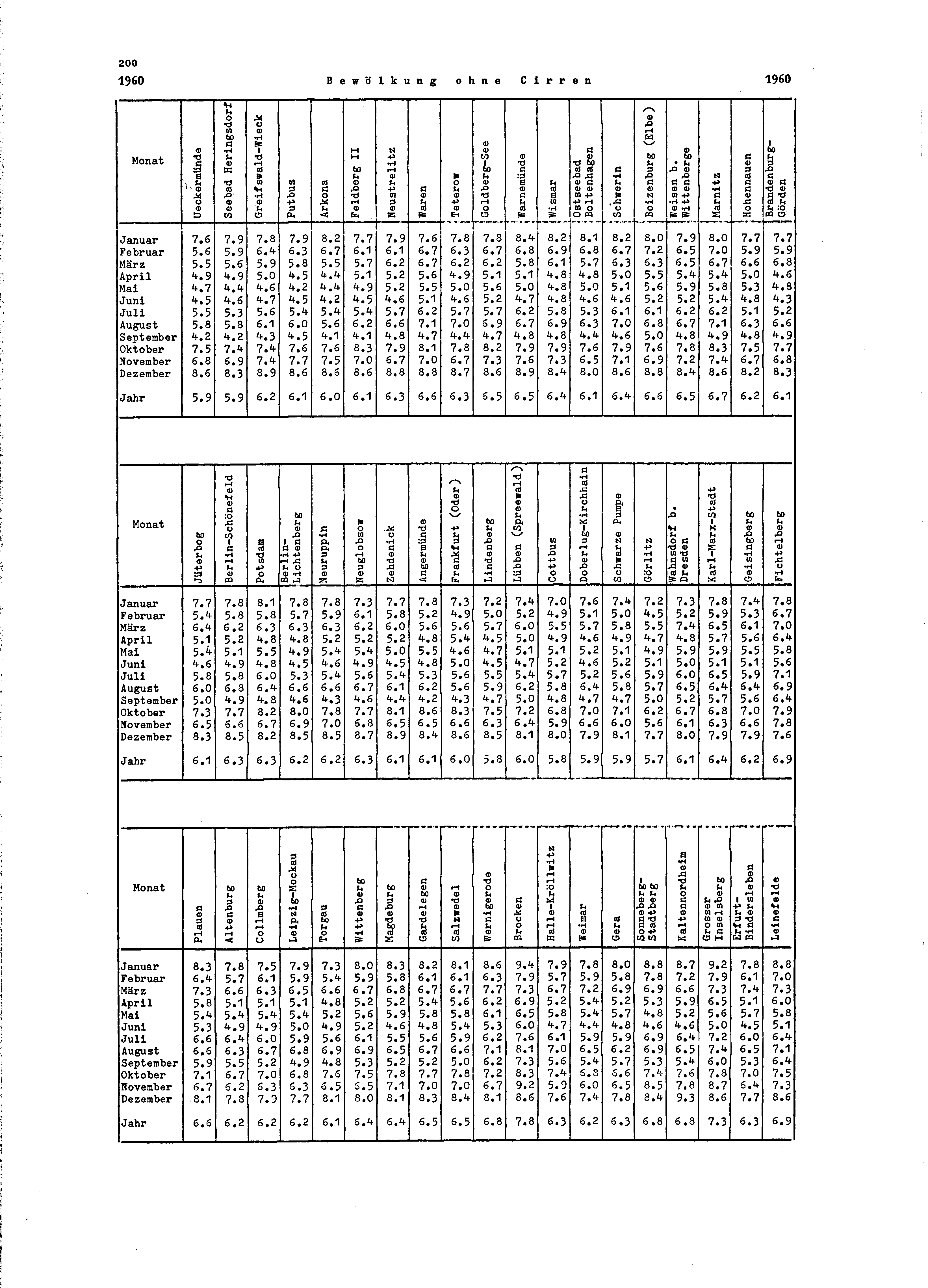 200
1960 Bewölkung ohne Cirren 1960

| Monat | Ueckermünde | Seebad Heringsdorf | Greifswald-Wieck | Putbus | Arkona | Feldberg II | Neustrelitz | Waren | Teterow | Goldberg-See | Warnemünde | Wismar | Ostseebad Boltenhagen | Schwerin | Boizenburg (Elbe) | Weisen b. Wittenberge | Marnitz | Hohennauen | Brandenburg-Görden |
|---|---|---|---|---|---|---|---|---|---|---|---|---|---|---|---|---|---|---|---|
| Januar | 7.6 | 7.9 | 7.8 | 7.9 | 8.2 | 7.7 | 7.9 | 7.6 | 7.8 | 7.8 | 8.4 | 8.2 | 8.1 | 8.2 | 8.0 | 7.9 | 8.0 | 7.7 | 7.7 |
| Februar | 5.6 | 5.9 | 6.4 | 6.3 | 6.7 | 6.1 | 6.1 | 6.7 | 6.3 | 6.7 | 6.8 | 6.9 | 6.8 | 6.7 | 7.2 | 6.5 | 7.0 | 5.9 | 5.9 |
| März | 5.5 | 5.6 | 5.9 | 5.8 | 5.5 | 5.7 | 6.2 | 6.7 | 6.2 | 6.2 | 5.8 | 6.1 | 5.7 | 6.3 | 6.3 | 6.5 | 6.7 | 6.6 | 6.8 |
| April | 4.9 | 4.9 | 5.0 | 4.5 | 4.4 | 5.1 | 5.2 | 5.6 | 4.9 | 5.1 | 5.1 | 4.8 | 4.8 | 5.0 | 5.5 | 5.4 | 5.4 | 5.0 | 4.6 |
| Mai | 4.7 | 4.4 | 4.6 | 4.2 | 4.4 | 4.9 | 5.2 | 5.5 | 5.0 | 5.6 | 5.0 | 4.8 | 5.0 | 5.1 | 5.6 | 5.9 | 5.8 | 5.3 | 4.8 |
| Juni | 4.5 | 4.6 | 4.7 | 4.5 | 4.2 | 4.5 | 4.6 | 5.1 | 4.6 | 5.2 | 4.7 | 4.8 | 4.6 | 4.6 | 5.2 | 5.2 | 5.4 | 4.8 | 4.3 |
| Juli | 5.5 | 5.3 | 5.6 | 5.4 | 5.4 | 5.4 | 5.7 | 6.2 | 5.7 | 5.7 | 6.2 | 5.8 | 5.3 | 6.1 | 6.1 | 6.2 | 6.2 | 5.1 | 5.2 |
| August | 5.8 | 5.8 | 6.1 | 6.0 | 5.6 | 6.2 | 6.6 | 7.1 | 7.0 | 6.9 | 6.7 | 6.9 | 6.3 | 7.0 | 6.8 | 6.7 | 7.1 | 6.3 | 6.6 |
| September | 4.2 | 4.2 | 4.3 | 4.5 | 4.1 | 4.1 | 4.8 | 4.7 | 4.4 | 4.7 | 4.8 | 4.8 | 4.4 | 4.6 | 5.0 | 4.8 | 4.9 | 4.8 | 4.9 |
| Oktober | 7.5 | 7.4 | 7.4 | 7.6 | 7.6 | 8.3 | 7.9 | 8.1 | 7.8 | 8.2 | 7.9 | 7.9 | 7.6 | 7.9 | 7.6 | 7.8 | 8.3 | 7.5 | 7.7 |
| November | 6.8 | 6.9 | 7.4 | 7.7 | 7.5 | 7.0 | 6.7 | 7.0 | 6.7 | 7.3 | 7.6 | 7.3 | 6.5 | 7.1 | 6.9 | 7.2 | 7.4 | 6.7 | 6.8 |
| Dezember | 8.6 | 8.3 | 8.9 | 8.6 | 8.6 | 8.6 | 8.8 | 8.8 | 8.7 | 8.6 | 8.9 | 8.4 | 8.0 | 8.6 | 8.8 | 8.4 | 8.6 | 8.2 | 8.3 |
| Jahr | 5.9 | 5.9 | 6.2 | 6.1 | 6.0 | 6.1 | 6.3 | 6.6 | 6.3 | 6.5 | 6.5 | 6.4 | 6.1 | 6.4 | 6.6 | 6.5 | 6.7 | 6.2 | 6.1 |

| Monat | Jüterbog | Berlin-Schönefeld | Potsdam | Berlin-Lichtenberg | Neuruppin | Neuglobsow | Zehdenick | Angermünde | Frankfurt (Oder) | Lindenberg | Lübben (Spreewald) | Cottbus | Doberlug-Kirchhain | Schwarze Pumpe | Görlitz | Wahnsdorf b. Dresden | Karl-Marx-Stadt | Geisingberg | Fichtelberg |
|---|---|---|---|---|---|---|---|---|---|---|---|---|---|---|---|---|---|---|---|
| Januar | 7.7 | 7.8 | 8.1 | 7.8 | 7.8 | 7.3 | 7.7 | 7.8 | 7.3 | 7.2 | 7.4 | 7.0 | 7.6 | 7.4 | 7.2 | 7.3 | 7.8 | 7.4 | 7.8 |
| Februar | 5.4 | 5.8 | 5.8 | 5.7 | 5.9 | 6.1 | 5.8 | 5.2 | 4.9 | 5.0 | 5.2 | 4.9 | 5.1 | 5.0 | 4.5 | 5.2 | 5.9 | 5.3 | 6.7 |
| März | 6.4 | 6.2 | 6.3 | 6.3 | 6.3 | 6.2 | 6.0 | 5.6 | 5.6 | 5.7 | 6.0 | 5.5 | 5.7 | 5.8 | 5.5 | 7.4 | 6.5 | 6.1 | 7.0 |
| April | 5.1 | 5.2 | 4.8 | 4.8 | 5.2 | 5.2 | 5.2 | 4.8 | 5.4 | 4.5 | 5.0 | 4.9 | 4.6 | 4.9 | 4.7 | 4.8 | 5.7 | 5.6 | 6.4 |
| Mai | 5.4 | 5.1 | 5.5 | 4.9 | 5.4 | 5.4 | 5.0 | 5.5 | 4.6 | 4.7 | 5.1 | 5.1 | 5.2 | 5.1 | 4.9 | 5.9 | 5.9 | 5.5 | 5.8 |
| Juni | 4.6 | 4.9 | 4.8 | 4.5 | 4.6 | 4.9 | 4.5 | 4.8 | 5.0 | 4.5 | 4.7 | 5.2 | 4.6 | 5.2 | 5.1 | 5.0 | 5.1 | 5.1 | 5.6 |
| Juli | 5.8 | 5.8 | 6.0 | 5.3 | 5.4 | 5.6 | 5.4 | 5.3 | 5.6 | 5.5 | 5.4 | 5.7 | 5.2 | 5.6 | 5.9 | 6.0 | 6.5 | 5.9 | 7.1 |
| August | 6.0 | 6.8 | 6.4 | 6.6 | 6.6 | 6.7 | 6.1 | 6.2 | 5.6 | 5.9 | 6.2 | 5.8 | 6.4 | 5.8 | 5.7 | 6.5 | 6.4 | 6.4 | 6.9 |
| September | 5.0 | 4.9 | 4.8 | 4.6 | 4.3 | 4.6 | 4.4 | 4.2 | 4.3 | 4.7 | 5.0 | 4.8 | 4.7 | 4.7 | 5.0 | 5.2 | 5.7 | 5.6 | 6.4 |
| Oktober | 7.3 | 7.7 | 8.2 | 8.0 | 7.8 | 7.7 | 8.1 | 8.6 | 8.3 | 7.5 | 7.2 | 6.8 | 7.0 | 7.1 | 6.2 | 6.7 | 6.8 | 7.0 | 7.9 |
| November | 6.5 | 6.6 | 6.7 | 6.9 | 7.0 | 6.8 | 6.5 | 6.5 | 6.6 | 6.3 | 6.4 | 5.9 | 6.6 | 6.0 | 5.6 | 6.1 | 6.3 | 6.6 | 7.8 |
| Dezember | 8.3 | 8.5 | 8.2 | 8.5 | 8.5 | 8.7 | 8.9 | 8.4 | 8.6 | 8.5 | 8.1 | 8.0 | 7.9 | 8.1 | 7.7 | 8.0 | 7.9 | 7.9 | 7.6 |
| Jahr | 6.1 | 6.3 | 6.3 | 6.2 | 6.2 | 6.3 | 6.1 | 6.1 | 6.0 | 5.8 | 6.0 | 5.8 | 5.9 | 5.9 | 5.7 | 6.1 | 6.4 | 6.2 | 6.9 |

| Monat | Plauen | Altenburg | Collmberg | Leipzig-Mockau | Torgau | Wittenberg | Magdeburg | Gardelegen | Salzwedel | Wernigerode | Brocken | Halle-Kröllwitz | Weimar | Gera | Sonneberg-Stadtberg | Kaltennordheim | Grosser Inselsberg | Erfurt-Bindersleben | Leinefelde |
|---|---|---|---|---|---|---|---|---|---|---|---|---|---|---|---|---|---|---|---|
| Januar | 8.3 | 7.8 | 7.5 | 7.9 | 7.3 | 8.0 | 8.3 | 8.2 | 8.1 | 8.6 | 9.4 | 7.9 | 7.8 | 8.0 | 8.8 | 8.7 | 9.2 | 7.8 | 8.8 |
| Februar | 6.4 | 5.7 | 6.1 | 5.9 | 5.4 | 5.9 | 5.8 | 6.1 | 6.1 | 6.3 | 7.9 | 5.7 | 5.9 | 5.8 | 7.8 | 7.2 | 7.9 | 6.1 | 7.0 |
| März | 7.3 | 6.6 | 6.3 | 6.5 | 6.6 | 6.7 | 6.8 | 6.7 | 6.7 | 7.7 | 7.3 | 6.7 | 7.2 | 6.9 | 6.9 | 6.6 | 7.3 | 7.4 | 7.3 |
| April | 5.8 | 5.1 | 5.1 | 5.1 | 4.8 | 5.2 | 5.2 | 5.4 | 5.6 | 6.2 | 6.9 | 5.2 | 5.4 | 5.2 | 5.3 | 5.9 | 6.5 | 5.1 | 6.0 |
| Mai | 5.4 | 5.4 | 5.4 | 5.4 | 5.2 | 5.6 | 5.9 | 5.8 | 5.8 | 6.1 | 6.5 | 5.8 | 5.4 | 5.7 | 4.8 | 5.2 | 5.6 | 5.7 | 5.8 |
| Juni | 5.3 | 4.9 | 4.9 | 5.0 | 4.9 | 5.2 | 4.6 | 4.8 | 5.4 | 5.3 | 6.0 | 4.7 | 4.4 | 4.8 | 4.6 | 4.6 | 5.0 | 4.5 | 5.1 |
| Juli | 6.6 | 6.4 | 6.0 | 5.9 | 5.6 | 6.1 | 5.5 | 5.6 | 5.9 | 6.2 | 7.6 | 6.1 | 5.9 | 5.9 | 6.9 | 6.4 | 7.2 | 6.0 | 6.4 |
| August | 6.6 | 6.3 | 6.7 | 6.8 | 6.9 | 6.9 | 6.5 | 6.7 | 6.6 | 7.1 | 8.1 | 7.0 | 6.5 | 6.2 | 6.9 | 6.5 | 7.4 | 6.5 | 7.1 |
| September | 5.9 | 5.5 | 5.2 | 4.9 | 4.8 | 5.3 | 5.2 | 5.2 | 5.0 | 6.2 | 7.3 | 5.6 | 5.4 | 5.7 | 5.3 | 5.4 | 6.0 | 5.3 | 6.4 |
| Oktober | 7.1 | 6.7 | 7.0 | 6.8 | 7.6 | 7.5 | 7.8 | 7.7 | 7.8 | 7.2 | 8.3 | 7.4 | 6.8 | 6.6 | 7.4 | 7.6 | 7.8 | 7.0 | 7.5 |
| November | 6.7 | 6.2 | 6.3 | 6.3 | 6.5 | 6.5 | 7.1 | 7.0 | 7.0 | 6.7 | 9.2 | 5.9 | 6.0 | 6.5 | 8.5 | 7.8 | 8.7 | 6.4 | 7.3 |
| Dezember | 8.1 | 7.8 | 7.9 | 7.7 | 8.1 | 8.0 | 8.1 | 8.3 | 8.4 | 8.1 | 8.6 | 7.6 | 7.4 | 7.8 | 8.4 | 9.3 | 8.6 | 7.7 | 8.6 |
| Jahr | 6.6 | 6.2 | 6.2 | 6.2 | 6.1 | 6.4 | 6.4 | 6.5 | 6.5 | 6.8 | 7.8 | 6.3 | 6.2 | 6.3 | 6.8 | 6.8 | 7.3 | 6.3 | 6.9 |